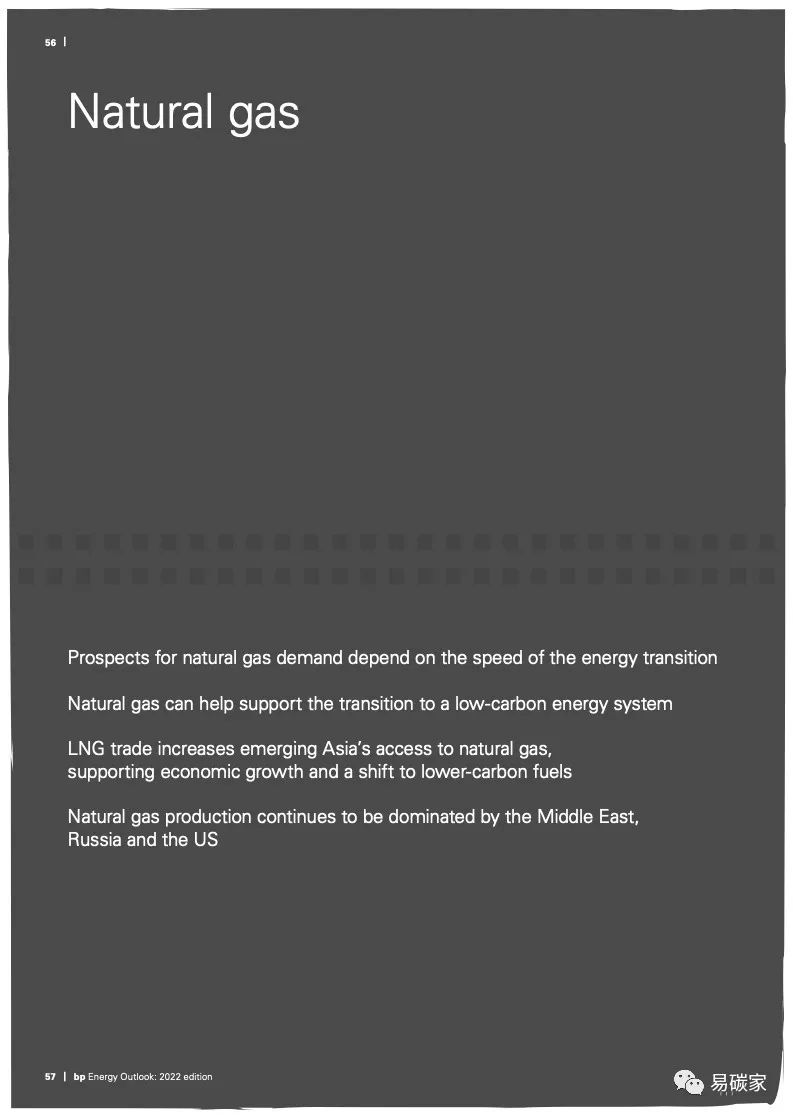 56 |

Natural gas

Prospects for natural gas demand depend on the speed of the energy transition

Natural gas can help support the transition to a low-carbon energy system

LNG trade increases emerging Asia's access to natural gas, supporting economic growth and a shift to lower-carbon fuels

Natural gas production continues to be dominated by the Middle East, Russia and the US

57 | bp Energy Outlook: 2022 edition

易碳家